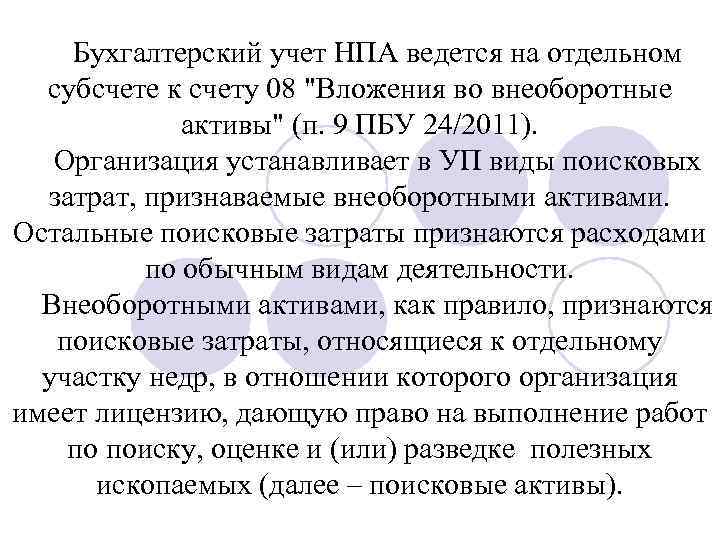 Бухгалтерский учет НПА ведется на отдельном субсчете к счету 08 "Вложения во внеоборотные активы" (п. 9 ПБУ 24/2011).

Организация устанавливает в УП виды поисковых затрат, признаваемые внеоборотными активами. Остальные поисковые затраты признаются расходами по обычным видам деятельности.

Внеоборотными активами, как правило, признаются поисковые затраты, относящиеся к отдельному участку недр, в отношении которого организация имеет лицензию, дающую право на выполнение работ по поиску, оценке и (или) разведке полезных ископаемых (далее – поисковые активы).